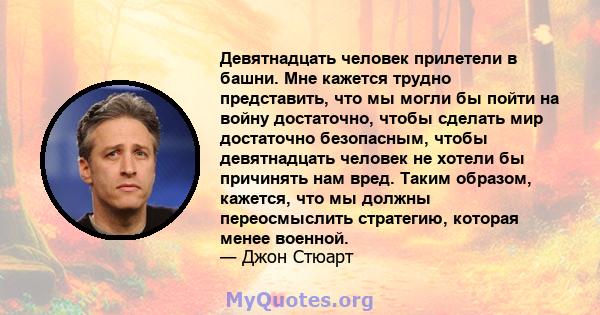 Девятнадцать человек прилетели в башни. Мне кажется трудно представить, что мы могли бы пойти на войну достаточно, чтобы сделать мир достаточно безопасным, чтобы девятнадцать человек не хотели бы причинять нам вред. Таким образом, кажется, что мы должны переосмыслить стратегию, которая менее военной.
— Джон Стюарт

MyQuotes.org